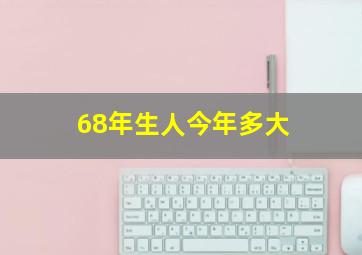 68年生人今年多大